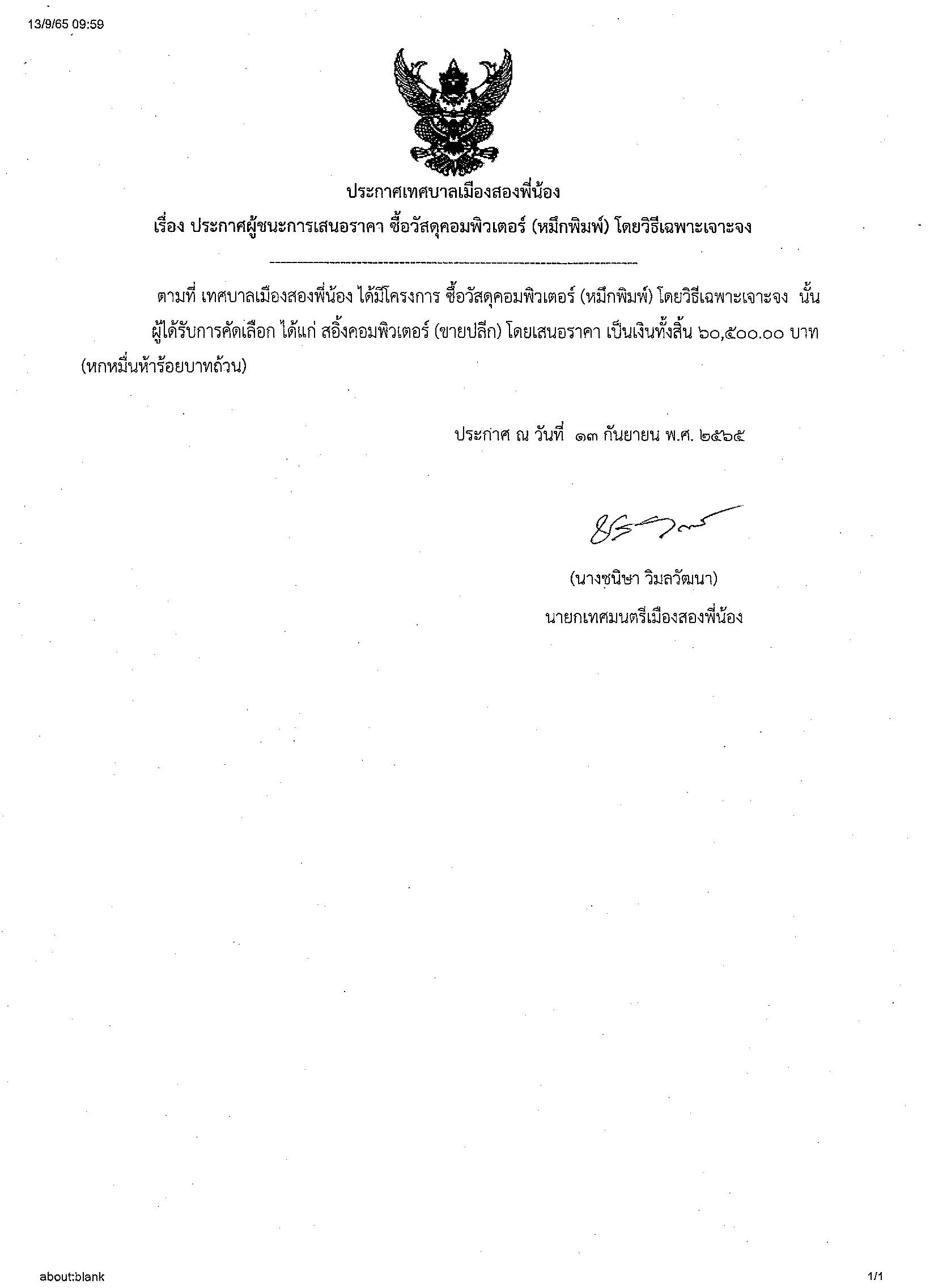 13/9/65 09:59

ประกาศเทศบาลเมืองสองพี่น้อง

เรื่อง ประกาศผู้ชนะการเสนอราคา ซื้อวัสดุคอมพิวเตอร์ (หมึกพิมพ์) โดยวิธีเฉพาะเจาะจง

ตามที่ เทศบาลเมืองสองพี่น้อง ได้มีโครงการ ซื้อวัสดุคอมพิวเตอร์ (หมึกพิมพ์) โดยวิธีเฉพาะเจาะจง นั้น

ผู้ได้รับการคัดเลือก ได้แก่ สอิ้งคอมพิวเตอร์ (ขายปลีก) โดยเสนอราคา เป็นเงินทั้งสิ้น ๖๐,๕๐๐.๐๐ บาท (หกหมื่นห้าร้อยบาทถ้วน)

ประกาศ ณ วันที่ ๑๓ กันยายน พ.ศ. ๒๕๖๕

(นางชนิษา วิมลวัฒนา)

นายกเทศมนตรีเมืองสองพี่น้อง

about:blank

1/1